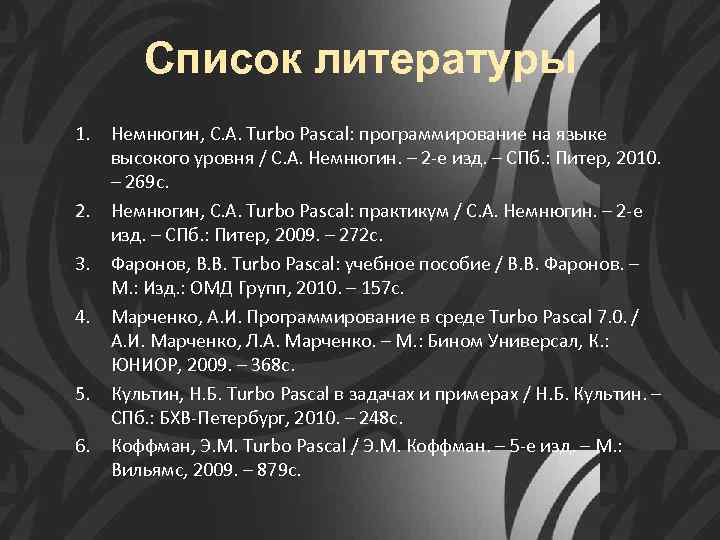 Список литературы

1. Немнюгин, С.А. Turbo Pascal: программирование на языке высокого уровня / С.А. Немнюгин. – 2-е изд. – СПб.: Питер, 2010. – 269с.

2. Немнюгин, С.А. Turbo Pascal: практикум / С.А. Немнюгин. – 2-е изд. – СПб.: Питер, 2009. – 272с.

3. Фаронов, В.В. Turbo Pascal: учебное пособие / В.В. Фаронов. – М.: Изд.: ОМД Групп, 2010. – 157с.

4. Марченко, А.И. Программирование в среде Turbo Pascal 7.0. / А.И. Марченко, Л.А. Марченко. – М.: Бином Универсал, К.: ЮНИОР, 2009. – 368с.

5. Культин, Н.Б. Turbo Pascal в задачах и примерах / Н.Б. Культин. – СПб.: БХВ-Петербург, 2010. – 248с.

6. Коффман, Э.М. Turbo Pascal / Э.М. Коффман. – 5-е изд. – М.: Вильямс, 2009. – 879с.